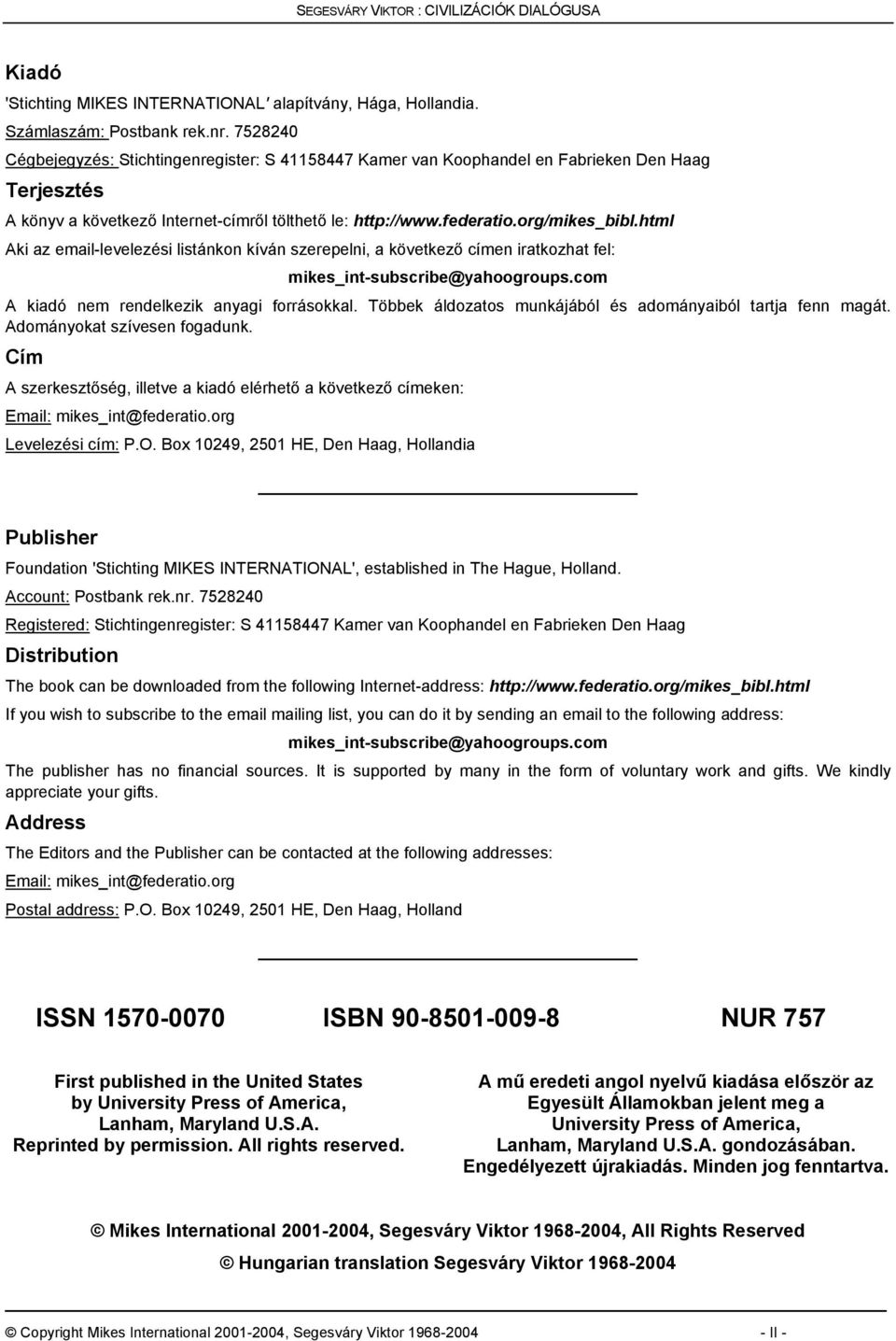 SEGESVÁRY VIKTOR : CIVILIZÁCIÓK DIALÓGUSA

Kiadó

'Stichting MIKES INTERNATIONAL' alapítvány, Hága, Hollandia.

Számlaszám: Postbank rek.nr. 7528240

Cégbejegyzés: Stichtingenregister: S 41158447 Kamer van Koophandel en Fabrieken Den Haag

Terjesztés

A könyv a következő Internet-címről tölthető le: http://www.federatio.org/mikes_bibl.html

Aki az email-levelezési listánkon kíván szerepelni, a következő címen iratkozhat fel:

mikes_int-subscribe@yahoogroups.com

A kiadó nem rendelkezik anyagi forrásokkal. Többek áldozatos munkájából és adományaiból tartja fenn magát. Adományokat szívesen fogadunk.

Cím

A szerkesztőség, illetve a kiadó elérhető a következő címeken:

Email: mikes_int@federatio.org

Levelezési cím: P.O. Box 10249, 2501 HE, Den Haag, Hollandia

Publisher

Foundation 'Stichting MIKES INTERNATIONAL', established in The Hague, Holland.

Account: Postbank rek.nr. 7528240

Registered: Stichtingenregister: S 41158447 Kamer van Koophandel en Fabrieken Den Haag

Distribution

The book can be downloaded from the following Internet-address: http://www.federatio.org/mikes_bibl.html

If you wish to subscribe to the email mailing list, you can do it by sending an email to the following address:

mikes_int-subscribe@yahoogroups.com

The publisher has no financial sources. It is supported by many in the form of voluntary work and gifts. We kindly appreciate your gifts.

Address

The Editors and the Publisher can be contacted at the following addresses:

Email: mikes_int@federatio.org

Postal address: P.O. Box 10249, 2501 HE, Den Haag, Holland

ISSN 1570-0070 ISBN 90-8501-009-8 NUR 757

First published in the United States by University Press of America, Lanham, Maryland U.S.A. Reprinted by permission. All rights reserved.

A mű eredeti angol nyelvű kiadása először az Egyesült Államokban jelent meg a University Press of America, Lanham, Maryland U.S.A. gondozásában. Engedélyezett újrakiadás. Minden jog fenntartva.

© Mikes International 2001-2004, Segesváry Viktor 1968-2004, All Rights Reserved

© Hungarian translation Segesváry Viktor 1968-2004

© Copyright Mikes International 2001-2004, Segesváry Viktor 1968-2004 - II -